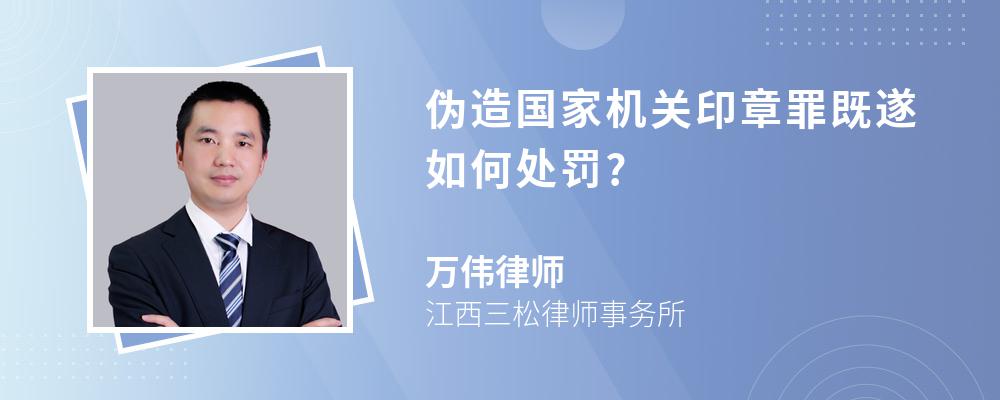 伪造国家机关印章罪既遂如何处罚?

万伟律师
江西三松律师事务所